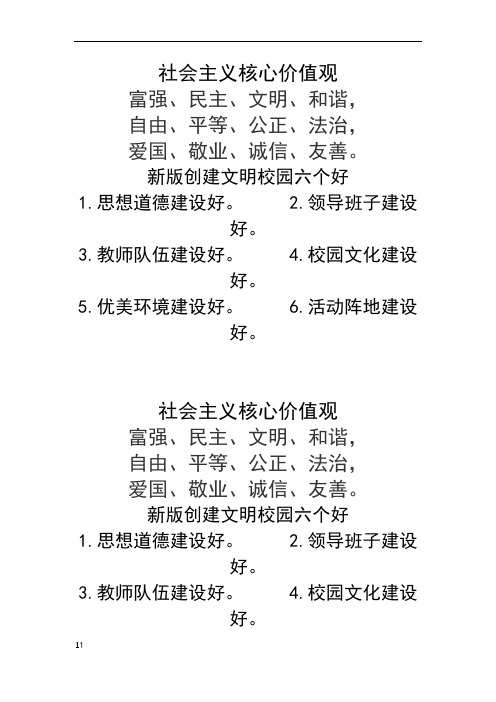 社会主义核心价值观
富强、民主、文明、和谐，
自由、平等、公正、法治，
爱国、敬业、诚信、友善。
新版创建文明校园六个好
1.思想道德建设好。 2.领导班子建设好。
3.教师队伍建设好。 4.校园文化建设好。
5.优美环境建设好。 6.活动阵地建设好。

社会主义核心价值观
富强、民主、文明、和谐，
自由、平等、公正、法治，
爱国、敬业、诚信、友善。
新版创建文明校园六个好
1.思想道德建设好。 2.领导班子建设好。
3.教师队伍建设好。 4.校园文化建设好。

11